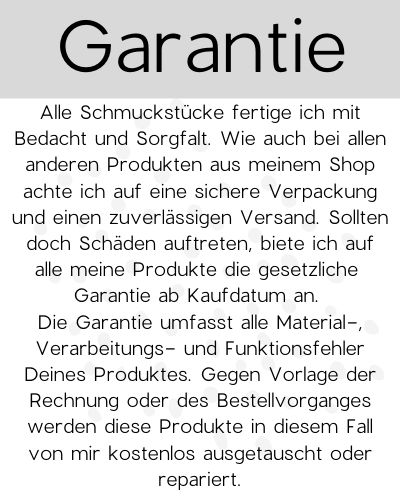 Garantie

Alle Schmuckstücke fertige ich mit Bedacht und Sorgfalt. Wie auch bei allen anderen Produkten aus meinem Shop achte ich auf eine sichere Verpackung und einen zuverlässigen Versand. Sollten doch Schäden auftreten, biete ich auf alle meine Produkte die gesetzliche Garantie ab Kaufdatum an.
Die Garantie umfasst alle Material-, Verarbeitungs- und Funktionsfehler Deines Produktes. Gegen Vorlage der Rechnung oder des Bestellvorganges werden diese Produkte in diesem Fall von mir kostenlos ausgetauscht oder repariert.